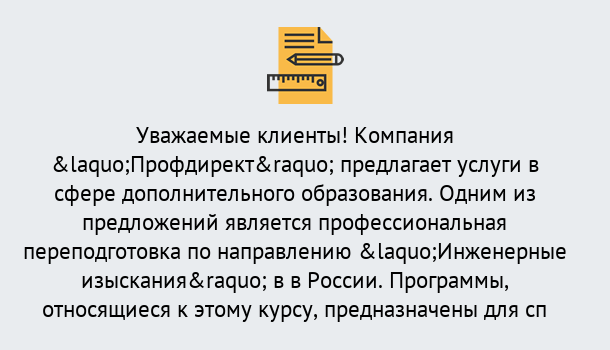 Уважаемые клиенты! Компания &laquo;Профдирект&raquo; предлагает услуги в сфере дополнительного образования. Одним из предложений является профессиональная переподготовка по направлению &laquo;Инженерные изыскания&raquo; в в России. Программы, относящиеся к этому курсу, предназначены для сп